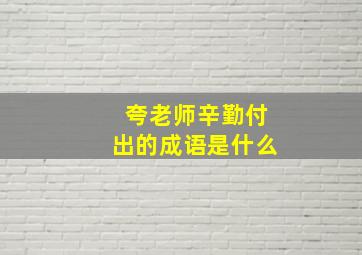 夸老师辛勤付出的成语是什么